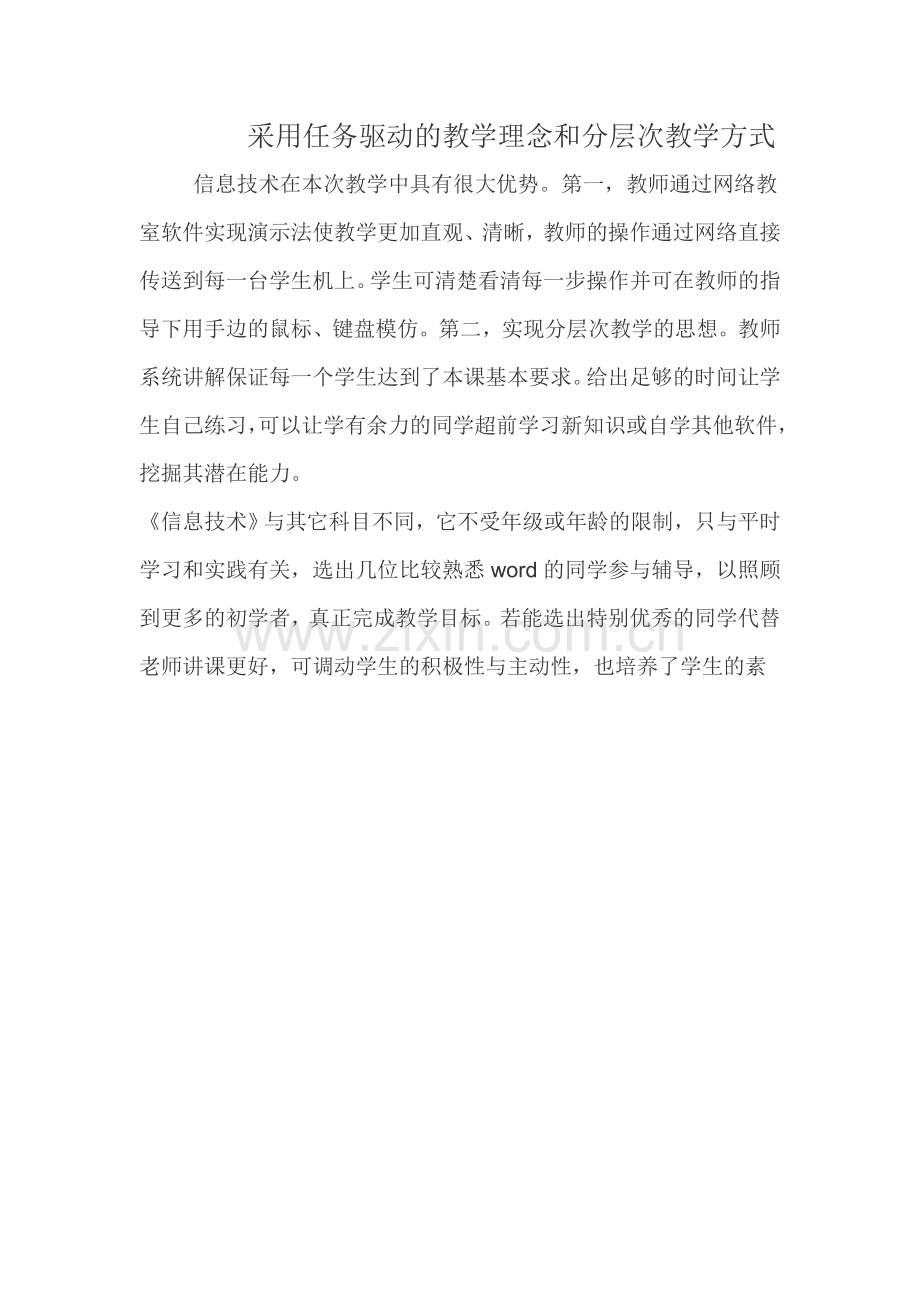 采用任务驱动的教学理念和分层次教学方式

信息技术在本次教学中具有很大优势。第一，教师通过网络教室软件实现演示法使教学更加直观、清晰，教师的操作通过网络直接传送到每一台学生机上。学生可清楚看清每一步操作并可在教师的指导下用手边的鼠标、键盘模仿。第二，实现分层次教学的思想。教师系统讲解保证每一个学生达到了本课基本要求。给出足够的时间让学生自己练习，可以让学有余力的同学超前学习新知识或自学其他软件，挖掘其潜在能力。

《信息技术》与其它科目不同，它不受年级或年龄的限制，只与平时学习和实践有关，选出几位比较熟悉 word 的同学参与辅导，以照顾到更多的初学者，真正完成教学目标。若能选出特别优秀的同学代替老师讲课更好，可调动学生的积极性与主动性，也培养了学生的素

www.zixin.com.cn